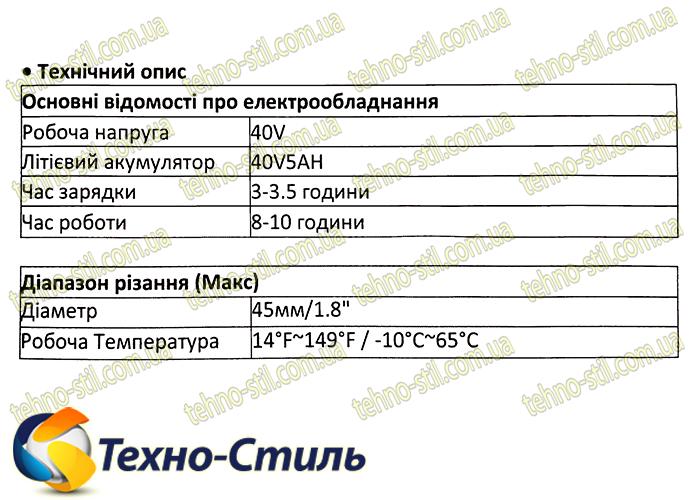 • Технічний опис

| Основні відомості про електрообладнання | |
|---|---|
| Робоча напруга | 40V |
| Літієвий акумулятор | 40V5AH |
| Час зарядки | 3-3.5 години |
| Час роботи | 8-10 години |

| Діапазон різання (Макс) | |
|---|---|
| Діаметр | 45мм/1.8" |
| Робоча Температура | 14°F~149°F / -10°C~65°C |

Техно-Стиль

tehno-stil.com.ua